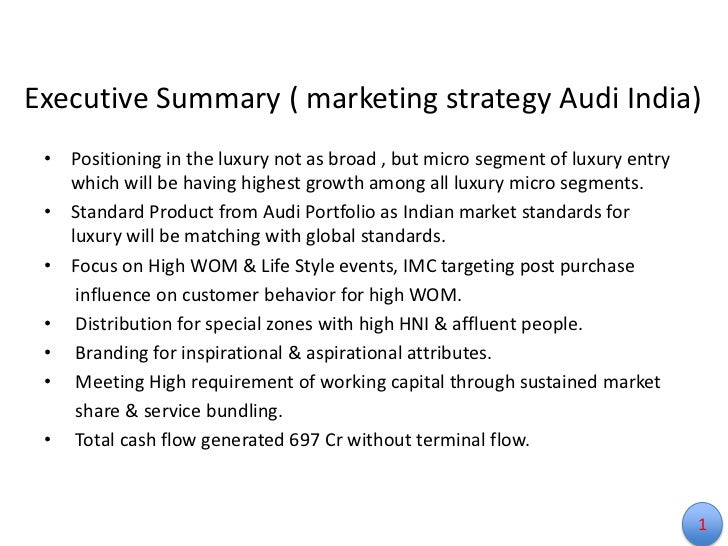 Executive Summary ( marketing strategy Audi India)

• Positioning in the luxury not as broad , but micro segment of luxury entry which will be having highest growth among all luxury micro segments.
• Standard Product from Audi Portfolio as Indian market standards for luxury will be matching with global standards.
• Focus on High WOM & Life Style events, IMC targeting post purchase influence on customer behavior for high WOM.
• Distribution for special zones with high HNI & affluent people.
• Branding for inspirational & aspirational attributes.
• Meeting High requirement of working capital through sustained market share & service bundling.
• Total cash flow generated 697 Cr without terminal flow.

1